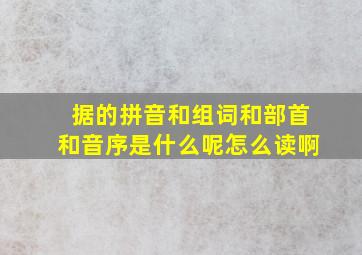 据的拼音和组词和部首和音序是什么呢怎么读啊